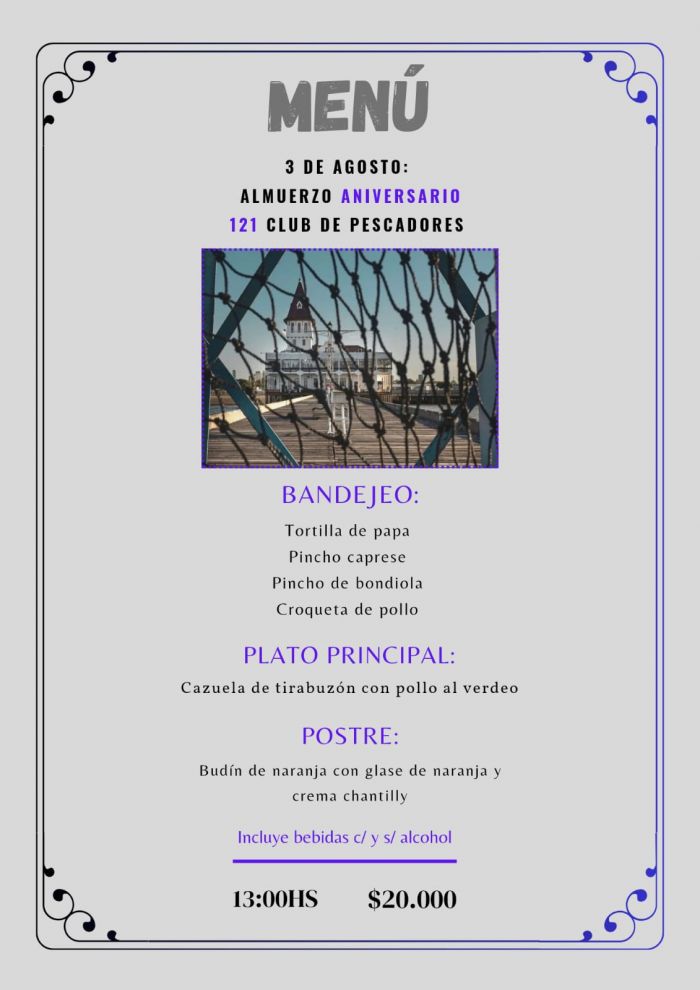 MENÚ

3 DE AGOSTO:
ALMUERZO ANIVERSARIO
121 CLUB DE PESCADORES

BANDEJEO:

Tortilla de papa
Pincho caprese
Pincho de bondiola
Croqueta de pollo

PLATO PRINCIPAL:

Cazuela de tirabuzón con pollo al verdeo

POSTRE:

Budín de naranja con glase de naranja y crema chantilly

Incluye bebidas c/ y s/ alcohol

13:00HS $20.000